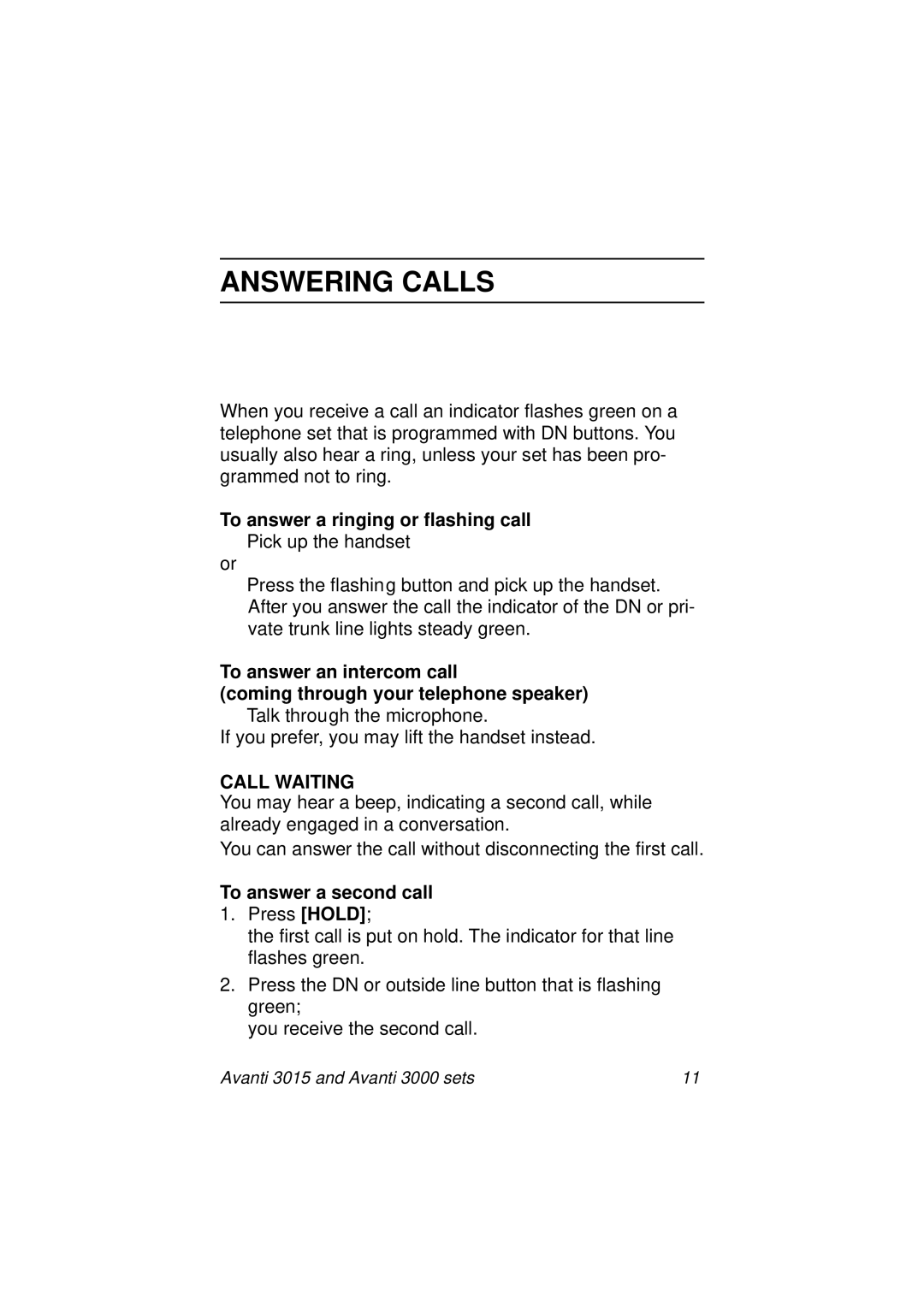 ANSWERING CALLS

When you receive a call an indicator flashes green on a telephone set that is programmed with DN buttons. You usually also hear a ring, unless your set has been programmed not to ring.

To answer a ringing or flashing call
Pick up the handset
or
Press the flashing button and pick up the handset. After you answer the call the indicator of the DN or private trunk line lights steady green.

To answer an intercom call
(coming through your telephone speaker)
Talk through the microphone.
If you prefer, you may lift the handset instead.

CALL WAITING
You may hear a beep, indicating a second call, while already engaged in a conversation.

You can answer the call without disconnecting the first call.

To answer a second call
1. Press [HOLD];
the first call is put on hold. The indicator for that line flashes green.
2. Press the DN or outside line button that is flashing green;
you receive the second call.

Avanti 3015 and Avanti 3000 sets 11